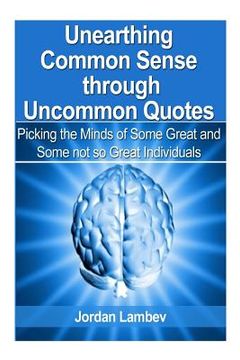 Unearthing Common Sense through Uncommon Quotes

Picking the Minds of Some Great and Some not so Great Individuals

Jordan Lambev